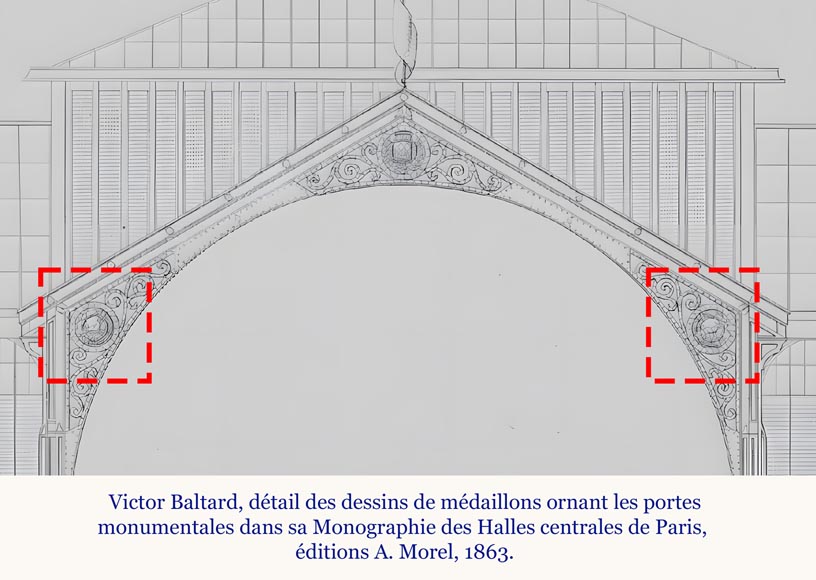 Victor Baltard, détail des dessins de médaillons ornant les portes monumentales dans sa Monographie des Halles centrales de Paris, éditions A. Morel, 1863.